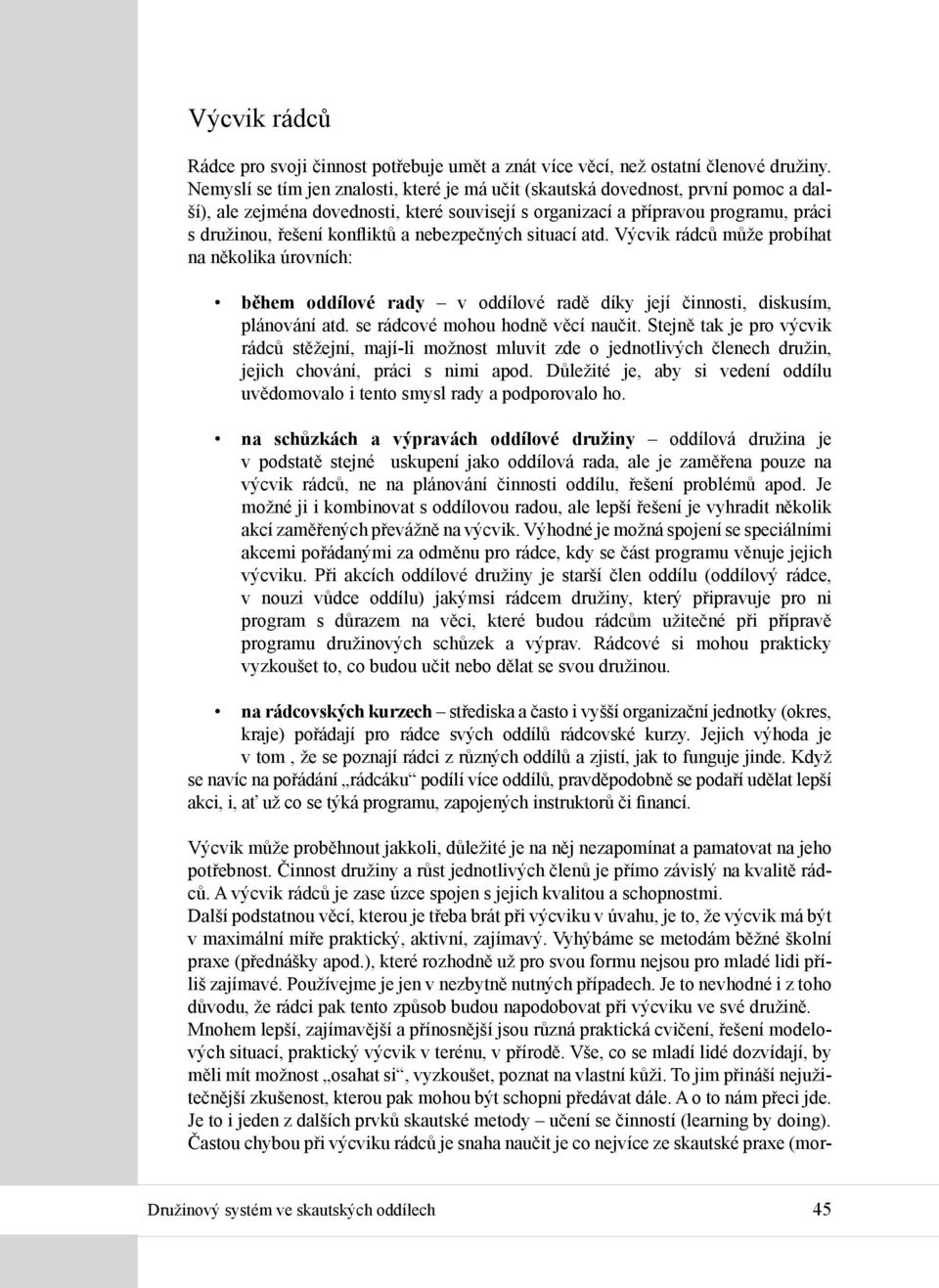 Výcvik rádců

Rádce pro svoji činnost potřebuje umět a znát více věcí, než ostatní členové družiny. Nemyslí se tím jen znalosti, které je má učit (skautská dovednost, první pomoc a další), ale zejména dovednosti, které souvisejí s organizací a přípravou programu, práci s družinou, řešení konfliktů a nebezpečných situací atd. Výcvik rádců může probíhat na několika úrovních:

• během oddílové rady – v oddílové radě díky její činnosti, diskusím, plánování atd. se rádcové mohou hodně věcí naučit. Stejně tak je pro výcvik rádců stěžejní, mají-li možnost mluvit zde o jednotlivých členech družin, jejich chování, práci s nimi apod. Důležité je, aby si vedení oddílu uvědomovalo i tento smysl rady a podporovalo ho.

• na schůzkách a výpravách oddílové družiny – oddílová družina je v podstatě stejné uskupení jako oddílová rada, ale je zaměřena pouze na výcvik rádců, ne na plánování činnosti oddílu, řešení problémů apod. Je možné ji i kombinovat s oddílovou radou, ale lepší řešení je vyhradit několik akcí zaměřených převážně na výcvik. Výhodné je možná spojení se speciálními akcemi pořádanými za odměnu pro rádce, kdy se část programu věnuje jejich výcviku. Při akcích oddílové družiny je starší člen oddílu (oddílový rádce, v nouzi vůdce oddílu) jakýmsi rádcem družiny, který připravuje pro ni program s důrazem na věci, které budou rádcům užitečné při přípravě programu družinových schůzek a výprav. Rádcové si mohou prakticky vyzkoušet to, co budou učit nebo dělat se svou družinou.

• na rádcovských kurzech – střediska a často i vyšší organizační jednotky (okres, kraje) pořádají pro rádce svých oddílů rádcovské kurzy. Jejich výhoda je v tom , že se poznají rádci z různých oddílů a zjistí, jak to funguje jinde. Když se navíc na pořádání „rádcáku“ podílí více oddílů, pravděpodobně se podaří udělat lepší akci, i, ať už co se týká programu, zapojených instruktorů či financí.

Výcvik může proběhnout jakkoli, důležité je na něj nezapomínat a pamatovat na jeho potřebnost. Činnost družiny a růst jednotlivých členů je přímo závislý na kvalitě rádců. A výcvik rádců je zase úzce spojen s jejich kvalitou a schopnostmi.
Další podstatnou věcí, kterou je třeba brát při výcviku v úvahu, je to, že výcvik má být v maximální míře praktický, aktivní, zajímavý. Vyhýbáme se metodám běžné školní praxe (přednášky apod.), které rozhodně už pro svou formu nejsou pro mladé lidi příliš zajímavé. Používejme je jen v nezbytně nutných případech. Je to nevhodné i z toho důvodu, že rádci pak tento způsob budou napodobovat při výcviku ve své družině. Mnohem lepší, zajímavější a přínosnější jsou různá praktická cvičení, řešení modelových situací, praktický výcvik v terénu, v přírodě. Vše, co se mladí lidé dozvídají, by měli mít možnost „osahat si“, vyzkoušet, poznat na vlastní kůži. To jim přináší nejužitečnější zkušenost, kterou pak mohou být schopni předávat dále. A o to nám přeci jde. Je to i jeden z dalších prvků skautské metody – učení se činností (learning by doing). Častou chybou při výcviku rádců je snaha naučit je co nejvíce ze skautské praxe (mor-

Družinový systém ve skautských oddílech 45